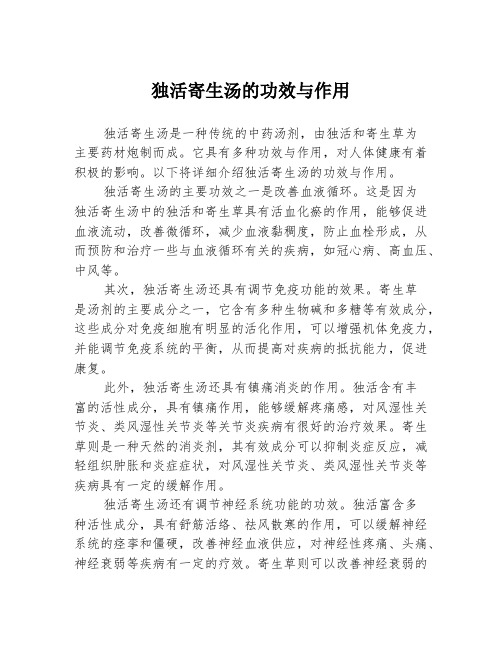 独活寄生汤的功效与作用

独活寄生汤是一种传统的中药汤剂，由独活和寄生草为主要药材炮制而成。它具有多种功效与作用，对人体健康有着积极的影响。以下将详细介绍独活寄生汤的功效与作用。

独活寄生汤的主要功效之一是改善血液循环。这是因为独活寄生汤中的独活和寄生草具有活血化瘀的作用，能够促进血液流动，改善微循环，减少血液黏稠度，防止血栓形成，从而预防和治疗一些与血液循环有关的疾病，如冠心病、高血压、中风等。

其次，独活寄生汤还具有调节免疫功能的效果。寄生草是汤剂的主要成分之一，它含有多种生物碱和多糖等有效成分，这些成分对免疫细胞有明显的活化作用，可以增强机体免疫力，并能调节免疫系统的平衡，从而提高对疾病的抵抗能力，促进康复。

此外，独活寄生汤还具有镇痛消炎的作用。独活含有丰富的活性成分，具有镇痛作用，能够缓解疼痛感，对风湿性关节炎、类风湿性关节炎等关节炎疾病有很好的治疗效果。寄生草则是一种天然的消炎剂，其有效成分可以抑制炎症反应，减轻组织肿胀和炎症症状，对风湿性关节炎、类风湿性关节炎等疾病具有一定的缓解作用。

独活寄生汤还有调节神经系统功能的功效。独活富含多种活性成分，具有舒筋活络、祛风散寒的作用，可以缓解神经系统的痉挛和僵硬，改善神经血液供应，对神经性疼痛、头痛、神经衰弱等疾病有一定的疗效。寄生草则可以改善神经衰弱的